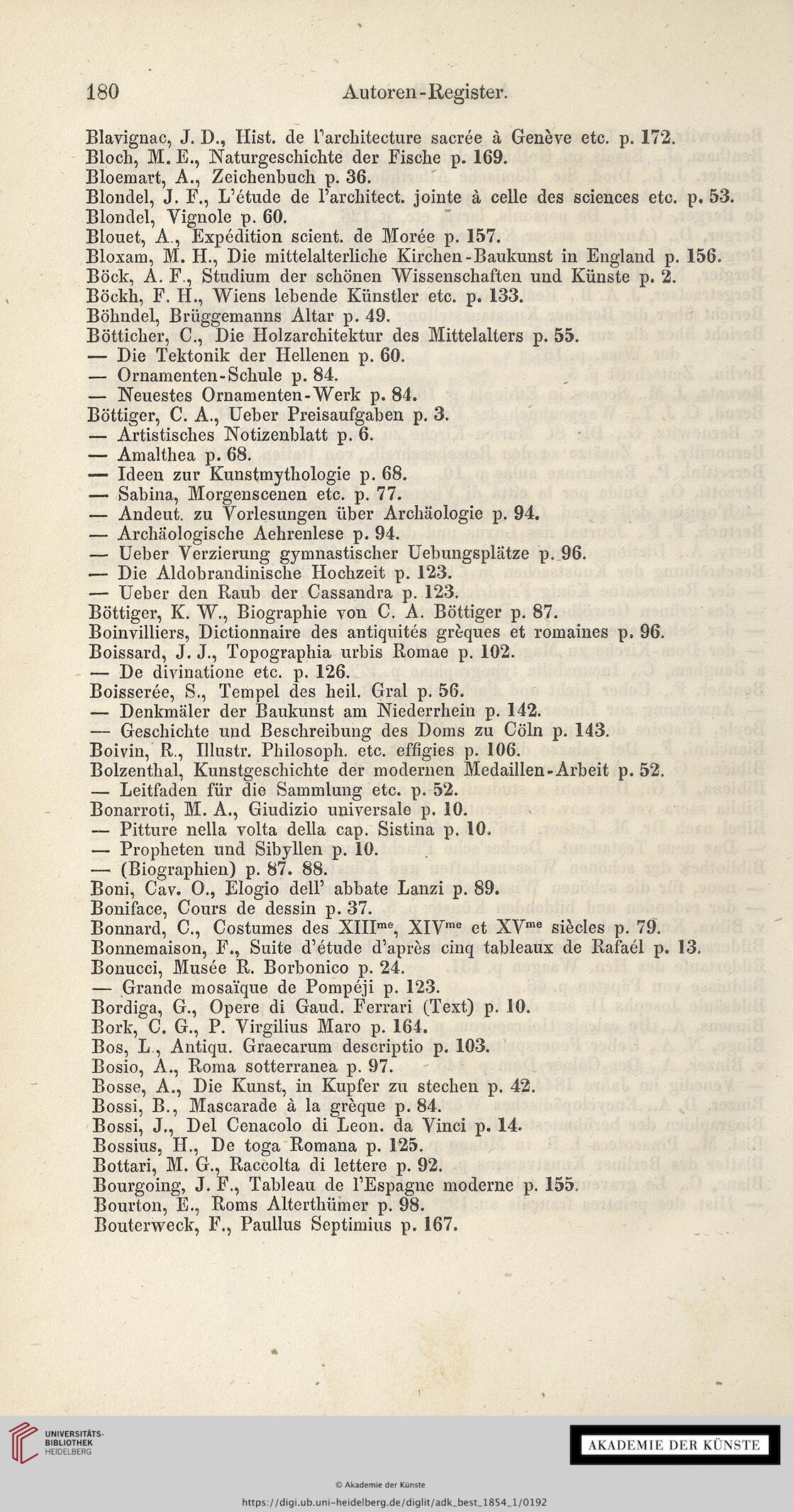 180 Autoren-Register.

Blavignac, J. D., Hist. de l'architecture sacrée à Genève etc. p. 172.
Bloch, M. E., Naturgeschichte der Fische p. 169.
Bloemart, A., Zeichenbuch p. 36.
Blondel, J. F., L'étude de l'architect. jointe à celle des sciences etc. p. 53.
Blondel, Vignole p. 60.
Blouet, A., Expédition scient. de Morée p. 157.
Bloxam, M. H., Die mittelalterliche Kirchen-Baukunst in England p. 156.
Böck, A. F., Studium der schönen Wissenschaften und Künste p. 2.
Böckh, F. H., Wiens lebende Künstler etc. p. 133.
Böhndel, Brüggemanns Altar p. 49.
Bötticher, C., Die Holzarchitektur des Mittelalters p. 55.
— Die Tektonik der Hellenen p. 60.
— Ornamenten-Schule p. 84.
— Neuestes Ornamenten-Werk p. 84.
Böttiger, C. A., Ueber Preisaufgaben p. 3.
— Artistisches Notizenblatt p. 6.
— Amalthea p. 68.
— Ideen zur Kunstmythologie p. 68.
— Sabina, Morgenscenen etc. p. 77.
— Andeut. zu Vorlesungen über Archäologie p. 94.
— Archäologische Aehrenlese p. 94.
— Ueber Verzierung gymnastischer Uebungsplätze p. 96.
— Die Aldobrandinische Hochzeit p. 123.
— Ueber den Raub der Cassandra p. 123.
Böttiger, K. W., Biographie von C. A. Böttiger p. 87.
Boinvilliers, Dictionnaire des antiquités grèques et romaines p. 96.
Boissard, J. J., Topographia urbis Romae p. 102.
— De divinatione etc. p. 126.
Boisserée, S., Tempel des heil. Gral p. 56.
— Denkmäler der Baukunst am Niederrhein p. 142.
— Geschichte und Beschreibung des Doms zu Cöln p. 143.
Boivin, R., Illustr. Philosoph. etc. effigies p. 106.
Bolzenthal, Kunstgeschichte der modernen Medaillen-Arbeit p. 52.
— Leitfaden für die Sammlung etc. p. 52.
Bonarroti, M. A., Giudizio universale p. 10.
— Pitture nella volta della cap. Sistina p. 10.
— Propheten und Sibyllen p. 10.
— (Biographien) p. 87. 88.
Boni, Cav. O., Elogio dell' abbate Lanzi p. 89.
Boniface, Cours de dessin p. 37.
Bonnard, C., Costumes des XIII$^{me}$, XIV$^{me}$ et XV$^{me}$ siècles p. 79.
Bonnemaison, F., Suite d'étude d'après cinq tableaux de Rafaél p. 13.
Bonucci, Musée R. Borbonico p. 24.
— Grande mosaïque de Pompéji p. 123.
Bordiga, G., Opere di Gaud. Ferrari (Text) p. 10.
Bork, C. G., P. Virgilius Maro p. 164.
Bos, L., Antiqu. Graecarum descriptio p. 103.
Bosio, A., Roma sotterranea p. 97.
Bosse, A., Die Kunst, in Kupfer zu stechen p. 42.
Bossi, B., Mascarade à la grèque p. 84.
Bossi, J., Del Cenacolo di Leon. da Vinci p. 14.
Bossius, H., De toga Romana p. 125.
Bottari, M. G., Raccolta di lettere p. 92.
Bourgoing, J. F., Tableau de l'Espagne moderne p. 155.
Bourton, E., Roms Alterthümer p. 98.
Bouterweck, F., Paullus Septimius p. 167.

UNIVERSITÄTS-BIBLIOTHEK HEIDELBERG
AKADEMIE DER KÜNSTE
© Akademie der Künste
https://digi.ub.uni-heidelberg.de/diglit/adk_best_1854_1/0192